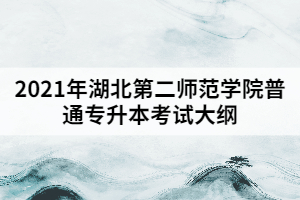 2021年湖北第二师范学院普通专升本考试大纲